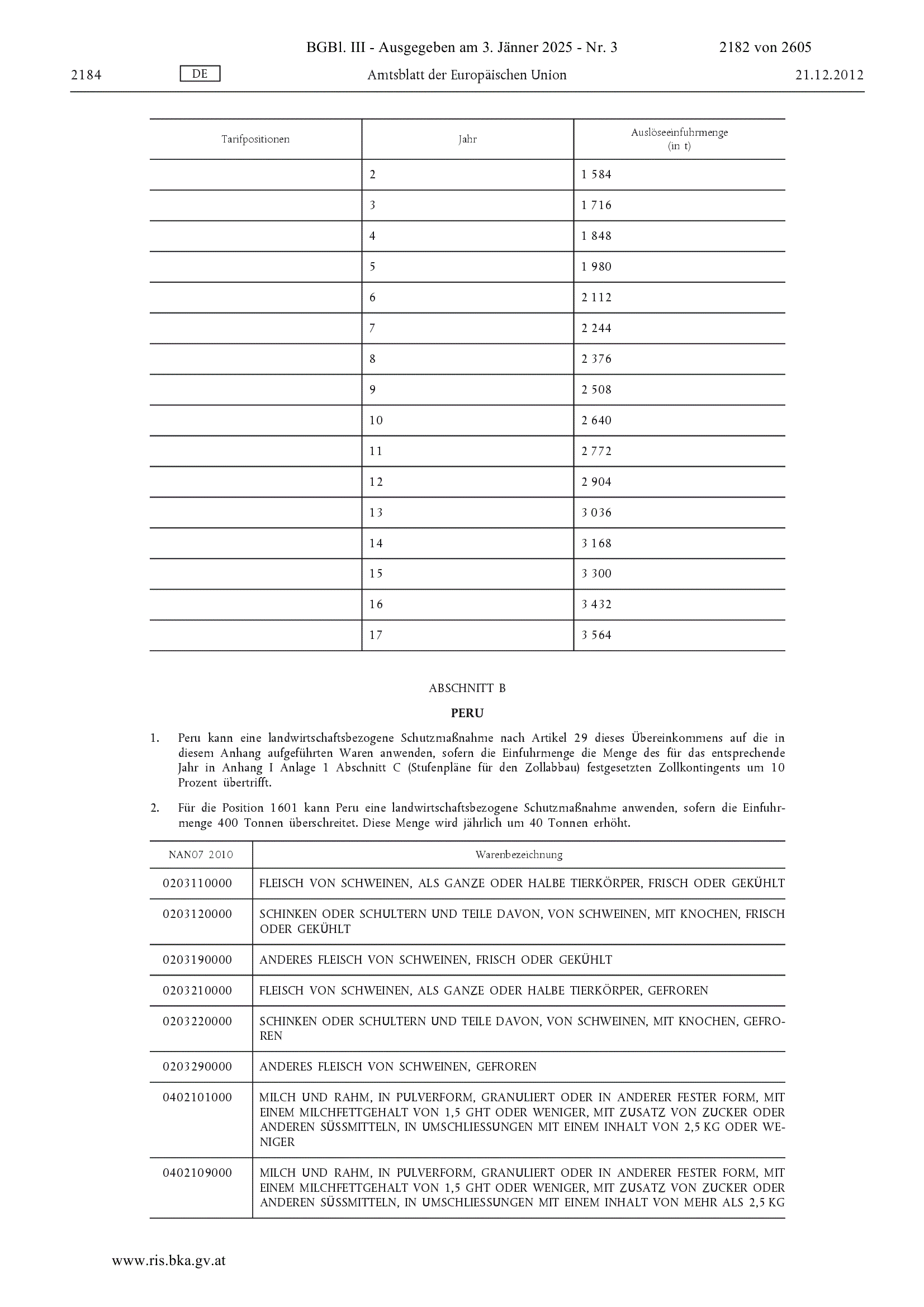 BGBl. III - Ausgegeben am 3. Jänner 2025 - Nr. 3 2182 von 2605

2184 DE Amtsblatt der Europäischen Union 21.12.2012

| Tarifpositionen | Jahr | Auslöseeinfuhrmenge (in t) |
|---|---|---|
| | 2 | 1 584 |
| | 3 | 1 716 |
| | 4 | 1 848 |
| | 5 | 1 980 |
| | 6 | 2 112 |
| | 7 | 2 244 |
| | 8 | 2 376 |
| | 9 | 2 508 |
| | 10 | 2 640 |
| | 11 | 2 772 |
| | 12 | 2 904 |
| | 13 | 3 036 |
| | 14 | 3 168 |
| | 15 | 3 300 |
| | 16 | 3 432 |
| | 17 | 3 564 |

ABSCHNITT B

PERU

1. Peru kann eine landwirtschaftsbezogene Schutzmaßnahme nach Artikel 29 dieses Übereinkommens auf die in diesem Anhang aufgeführten Waren anwenden, sofern die Einfuhrmenge die Menge des für das entsprechende Jahr in Anhang I Anlage 1 Abschnitt C (Stufenpläne für den Zollabbau) festgesetzten Zollkontingents um 10 Prozent übertrifft.

2. Für die Position 1601 kann Peru eine landwirtschaftsbezogene Schutzmaßnahme anwenden, sofern die Einfuhrmenge 400 Tonnen überschreitet. Diese Menge wird jährlich um 40 Tonnen erhöht.

| NAN07 2010 | Warenbezeichnung |
|---|---|
| 0203110000 | FLEISCH VON SCHWEINEN, ALS GANZE ODER HALBE TIERKÖRPER, FRISCH ODER GEKÜHLT |
| 0203120000 | SCHINKEN ODER SCHULTERN UND TEILE DAVON, VON SCHWEINEN, MIT KNOCHEN, FRISCH ODER GEKÜHLT |
| 0203190000 | ANDERES FLEISCH VON SCHWEINEN, FRISCH ODER GEKÜHLT |
| 0203210000 | FLEISCH VON SCHWEINEN, ALS GANZE ODER HALBE TIERKÖRPER, GEFROREN |
| 0203220000 | SCHINKEN ODER SCHULTERN UND TEILE DAVON, VON SCHWEINEN, MIT KNOCHEN, GEFROREN |
| 0203290000 | ANDERES FLEISCH VON SCHWEINEN, GEFROREN |
| 0402101000 | MILCH UND RAHM, IN PULVERFORM, GRANULIERT ODER IN ANDERER FESTER FORM, MIT EINEM MILCHFETTGEHALT VON 1,5 GHT ODER WENIGER, MIT ZUSATZ VON ZUCKER ODER ANDEREN SÜSSMITTELN, IN UMSCHLIESSUNGEN MIT EINEM INHALT VON 2,5 KG ODER WENIGER |
| 0402109000 | MILCH UND RAHM, IN PULVERFORM, GRANULIERT ODER IN ANDERER FESTER FORM, MIT EINEM MILCHFETTGEHALT VON 1,5 GHT ODER WENIGER, MIT ZUSATZ VON ZUCKER ODER ANDEREN SÜSSMITTELN, IN UMSCHLIESSUNGEN MIT EINEM INHALT VON MEHR ALS 2,5 KG |

www.ris.bka.gv.at